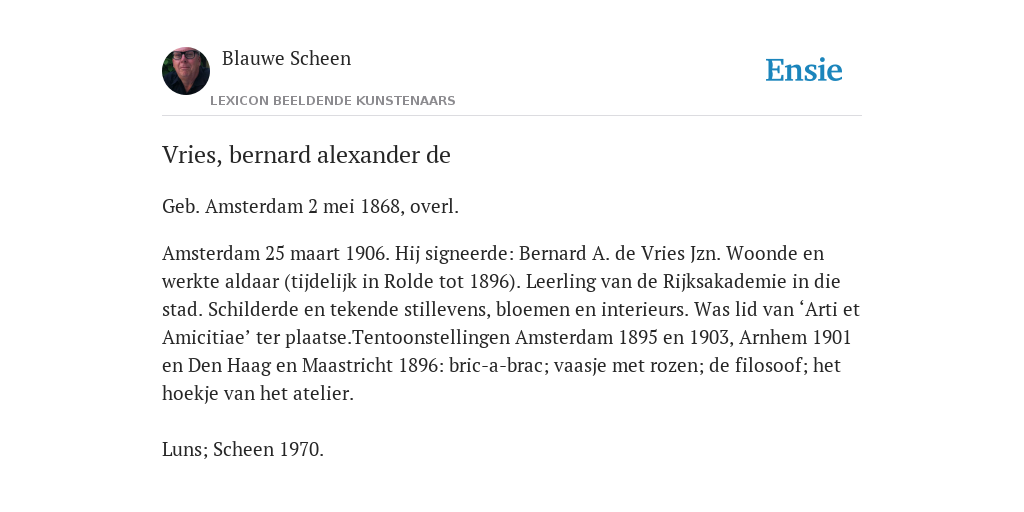 Blauwe Scheen

LEXICON BEELDENDE KUNSTENAARS

Ensie

Vries, bernard alexander de

Geb. Amsterdam 2 mei 1868, overl.

Amsterdam 25 maart 1906. Hij signeerde: Bernard A. de Vries Jzn. Woonde en werkte aldaar (tijdelijk in Rolde tot 1896). Leerling van de Rijksakademie in die stad. Schilderde en tekende stillevens, bloemen en interieurs. Was lid van ‘Arti et Amicitiae’ ter plaatse.Tentoonstellingen Amsterdam 1895 en 1903, Arnhem 1901 en Den Haag en Maastricht 1896: bric-a-brac; vaasje met rozen; de filosoof; het hoekje van het atelier.

Luns; Scheen 1970.